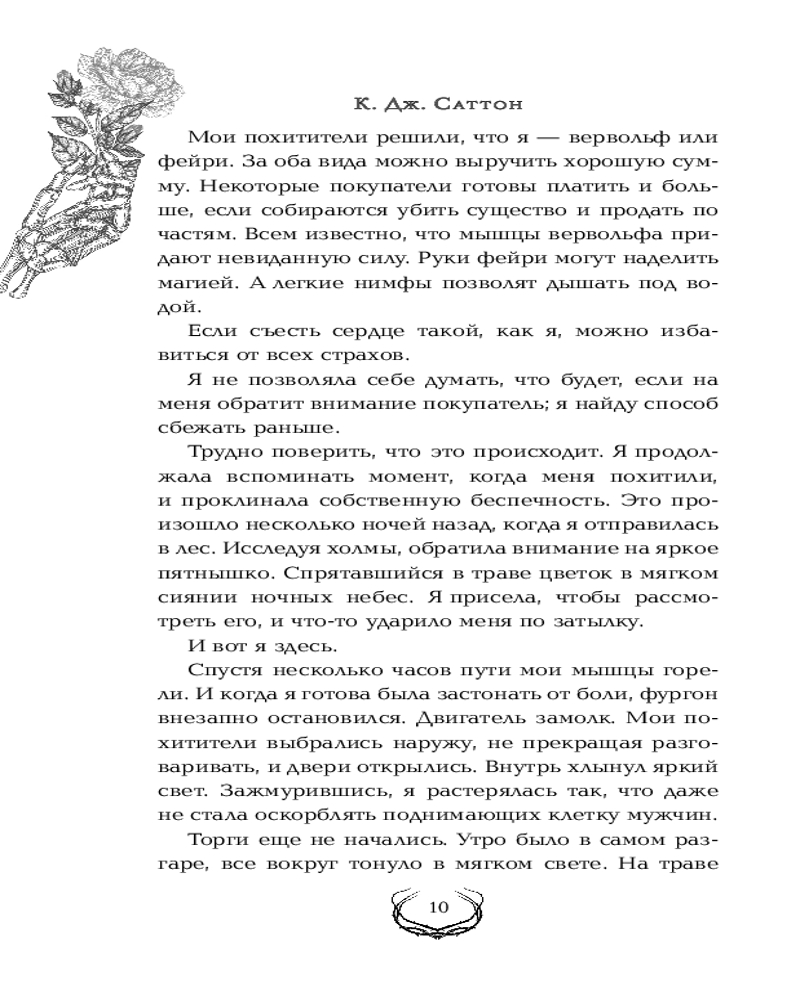 К. Дж. Саттон

Мои похитители решили, что я — вервольф или фейри. За оба вида можно выручить хорошую сумму. Некоторые покупатели готовы платить и больше, если собираются убить существо и продать по частям. Всем известно, что мышцы вервольфа придают невиданную силу. Руки фейри могут наделить магией. А легкие нимфы позволят дышать под водой.

Если съесть сердце такой, как я, можно избавиться от всех страхов.

Я не позволяла себе думать, что будет, если на меня обратит внимание покупатель; я найду способ сбежать раньше.

Трудно поверить, что это происходит. Я продолжала вспоминать момент, когда меня похитили, и проклинала собственную беспечность. Это произошло несколько ночей назад, когда я отправилась в лес. Исследуя холмы, обратила внимание на яркое пятнышко. Спрятавшийся в траве цветок в мягком сиянии ночных небес. Я присела, чтобы рассмотреть его, и что-то ударило меня по затылку.

И вот я здесь.

Спустя несколько часов пути мои мышцы горели. И когда я готова была застонать от боли, фургон внезапно остановился. Двигатель замолк. Мои похитители выбрались наружу, не прекращая разговаривать, и двери открылись. Внутрь хлынул яркий свет. Зажмурившись, я растерялась так, что даже не стала оскорблять поднимающих клетку мужчин.

Торги еще не начались. Утро было в самом разгаре, все вокруг тонуло в мягком свете. На траве

10